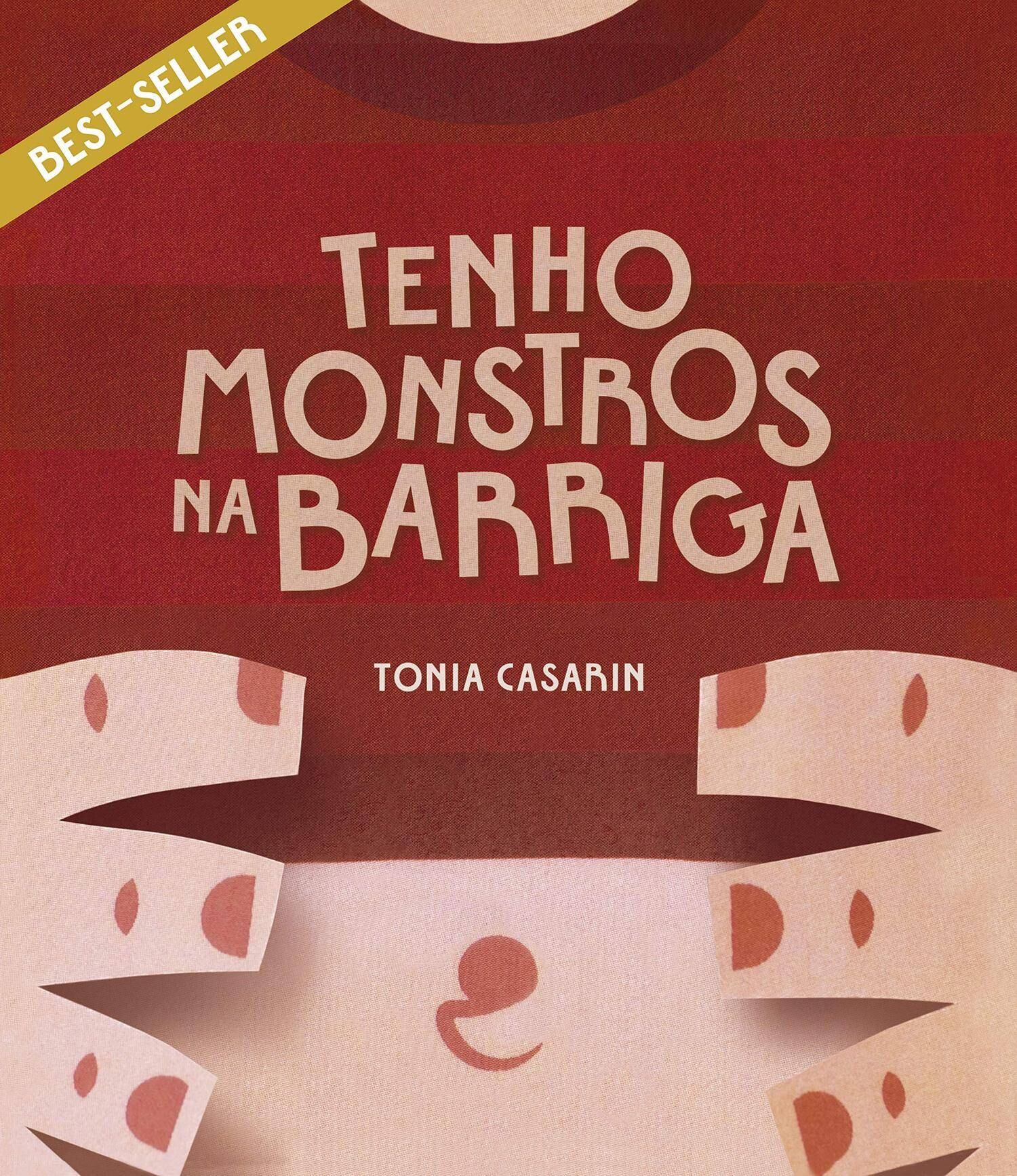 BEST-SELLER

TENHO MONSTROS NA BARRIGA

TONIA CASARIN